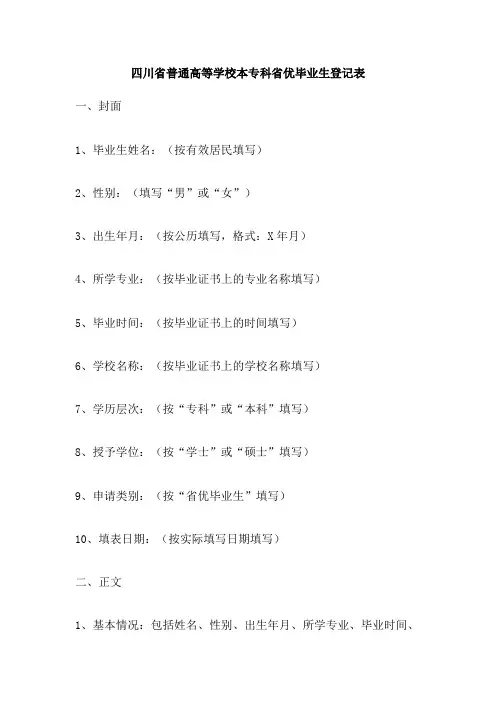 四川省普通高等学校本专科省优毕业生登记表

一、封面

1、毕业生姓名：（按有效居民填写）

2、性别：（填写“男”或“女”）

3、出生年月：（按公历填写，格式：X年月）

4、所学专业：（按毕业证书上的专业名称填写）

5、毕业时间：（按毕业证书上的时间填写）

6、学校名称：（按毕业证书上的学校名称填写）

7、学历层次：（按“专科”或“本科”填写）

8、授予学位：（按“学士”或“硕士”填写）

9、申请类别：（按“省优毕业生”填写）

10、填表日期：（按实际填写日期填写）

二、正文

1、基本情况：包括姓名、性别、出生年月、所学专业、毕业时间、